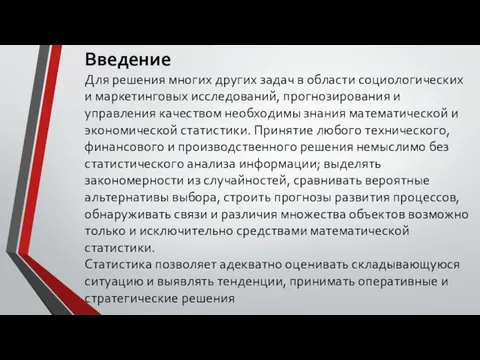 Введение
Для решения многих других задач в области социологических и маркетинговых исследований, прогнозирования и управления качеством необходимы знания математической и экономической статистики. Принятие любого технического, финансового и производственного решения немыслимо без статистического анализа информации; выделять закономерности из случайностей, сравнивать вероятные альтернативы выбора, строить прогнозы развития процессов, обнаруживать связи и различия множества объектов возможно только и исключительно средствами математической статистики.
Статистика позволяет адекватно оценивать складывающуюся ситуацию и выявлять тенденции, принимать оперативные и стратегические решения